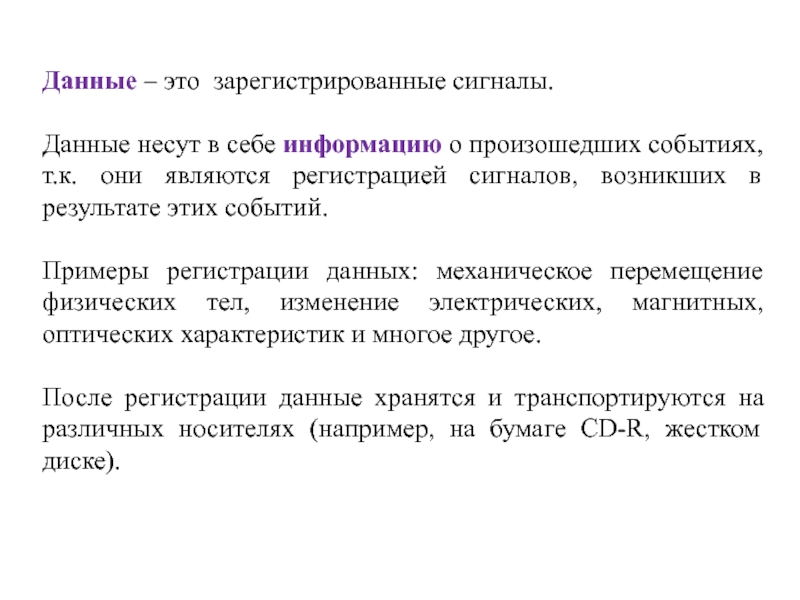 Данные – это зарегистрированные сигналы.

Данные несут в себе информацию о произошедших событиях, т.к. они являются регистрацией сигналов, возникших в результате этих событий.

Примеры регистрации данных: механическое перемещение физических тел, изменение электрических, магнитных, оптических характеристик и многое другое.

После регистрации данные хранятся и транспортируются на различных носителях (например, на бумаге CD-R, жестком диске).